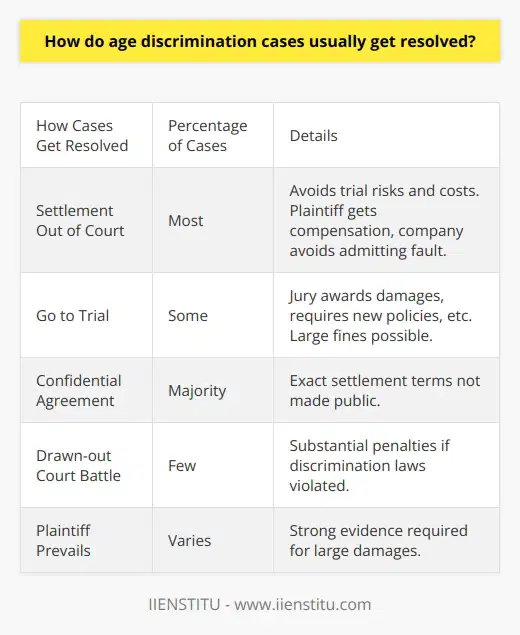 How do age discrimination cases usually get resolved?

| How Cases Get Resolved | Percentage of Cases | Details |
|---|---|---|
| Settlement Out of Court | Most | Avoids trial risks and costs. Plaintiff gets compensation, company avoids admitting fault. |
| Go to Trial | Some | Jury awards damages, requires new policies, etc. Large fines possible. |
| Confidential Agreement | Majority | Exact settlement terms not made public. |
| Drawn-out Court Battle | Few | Substantial penalties if discrimination laws violated. |
| Plaintiff Prevails | Varies | Strong evidence required for large damages. |

IIENSTITU - www.iienstitu.com